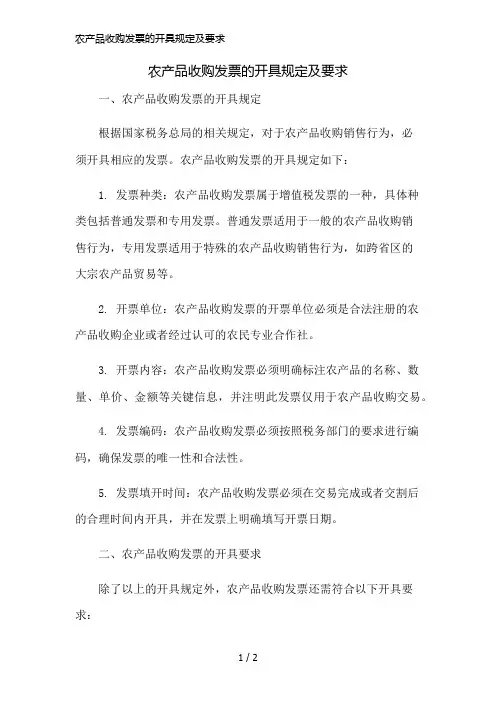 农产品收购发票的开具规定及要求

农产品收购发票的开具规定及要求

一、农产品收购发票的开具规定

根据国家税务总局的相关规定，对于农产品收购销售行为，必须开具相应的发票。农产品收购发票的开具规定如下：

1. 发票种类：农产品收购发票属于增值税发票的一种，具体种类包括普通发票和专用发票。普通发票适用于一般的农产品收购销售行为，专用发票适用于特殊的农产品收购销售行为，如跨省区的大宗农产品贸易等。

2. 开票单位：农产品收购发票的开票单位必须是合法注册的农产品收购企业或者经过认可的农民专业合作社。

3. 开票内容：农产品收购发票必须明确标注农产品的名称、数量、单价、金额等关键信息，并注明此发票仅用于农产品收购交易。

4. 发票编码：农产品收购发票必须按照税务部门的要求进行编码，确保发票的唯一性和合法性。

5. 发票填开时间：农产品收购发票必须在交易完成或者交割后的合理时间内开具，并在发票上明确填写开票日期。

二、农产品收购发票的开具要求

除了以上的开具规定外，农产品收购发票还需符合以下开具要求：

1 / 2